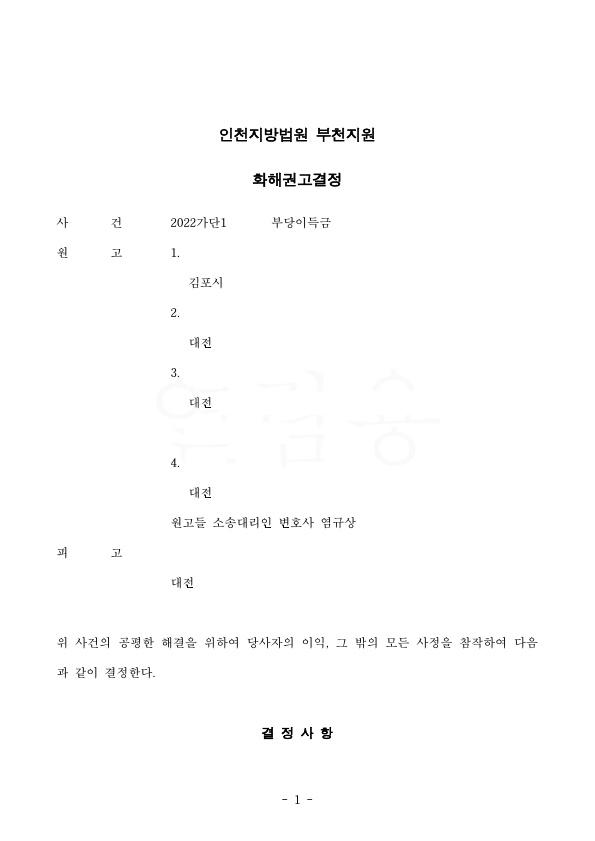 인천지방법원 부천지원

화해권고결정

사 건 2022가단1 부당이득금

원 고 1.

김포시

2.

대전

3.

대전

4.

대전

원고들 소송대리인 변호사 염규상

피 고

대전

위 사건의 공평한 해결을 위하여 당사자의 이익, 그 밖의 모든 사정을 참작하여 다음과 같이 결정한다.

결 정 사 항

- 1 -